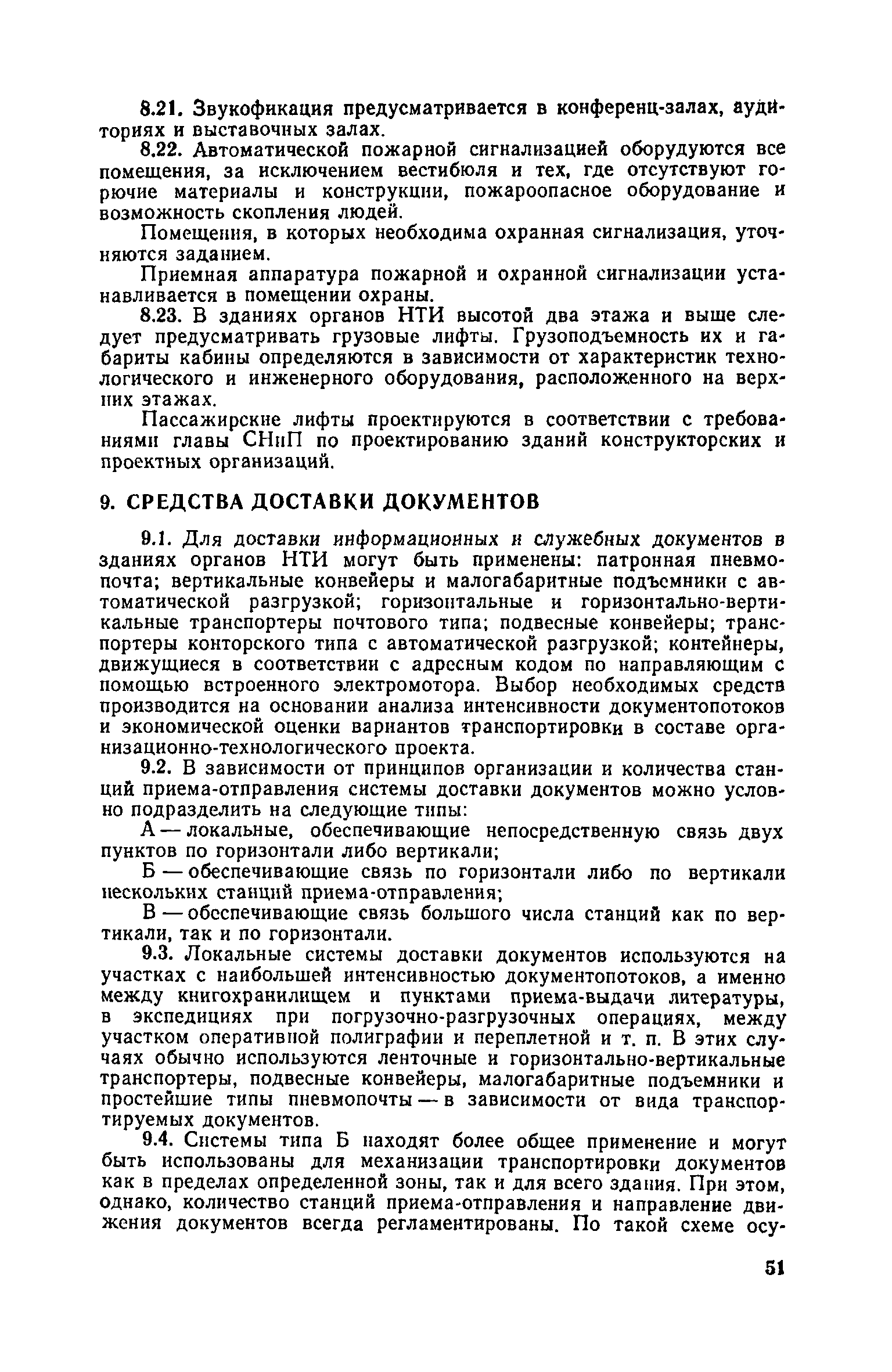 8.21. Звукофикация предусматривается в конференц-залах, аудиториях и выставочных залах.

8.22. Автоматической пожарной сигнализацией оборудуются все помещения, за исключением вестибюля и тех, где отсутствуют горючие материалы и конструкции, пожароопасное оборудование и возможность скопления людей.

Помещения, в которых необходима охранная сигнализация, уточняются заданием.

Приемная аппаратура пожарной и охранной сигнализации устанавливается в помещении охраны.

8.23. В зданиях органов НТИ высотой два этажа и выше следует предусматривать грузовые лифты. Грузоподъемность их и габариты кабины определяются в зависимости от характеристик технологического и инженерного оборудования, расположенного на верхних этажах.

Пассажирские лифты проектируются в соответствии с требованиями главы СНиП по проектированию зданий конструкторских и проектных организаций.

9. СРЕДСТВА ДОСТАВКИ ДОКУМЕНТОВ

9.1. Для доставки информационных и служебных документов в зданиях органов НТИ могут быть применены: патронная пневмопочта; вертикальные конвейеры и малогабаритные подъемники с автоматической разгрузкой; горизонтальные и горизонтально-вертикальные транспортеры почтового типа; подвесные конвейеры; транспортеры конторского типа с автоматической разгрузкой; контейнеры, движущиеся в соответствии с адресным кодом по направляющим с помощью встроенного электромотора. Выбор необходимых средств производится на основании анализа интенсивности документопотоков и экономической оценки вариантов транспортировки в составе организационно-технологического проекта.

9.2. В зависимости от принципов организации и количества станций приема-отправления системы доставки документов можно условно подразделить на следующие типы:

А — локальные, обеспечивающие непосредственную связь двух пунктов по горизонтали либо вертикали;

Б — обеспечивающие связь по горизонтали либо по вертикали нескольких станций приема-отправления;

В — обеспечивающие связь большого числа станций как по вертикали, так и по горизонтали.

9.3. Локальные системы доставки документов используются на участках с наибольшей интенсивностью документопотоков, а именно между книгохранилищем и пунктами приема-выдачи литературы, в экспедициях при погрузочно-разгрузочных операциях, между участком оперативной полиграфии и переплетной и т. п. В этих случаях обычно используются ленточные и горизонтально-вертикальные транспортеры, подвесные конвейеры, малогабаритные подъемники и простейшие типы пневмопочты — в зависимости от вида транспортируемых документов.

9.4. Системы типа Б находят более общее применение и могут быть использованы для механизации транспортировки документов как в пределах определенной зоны, так и для всего здания. При этом, однако, количество станций приема-отправления и направление движения документов всегда регламентированы. По такой схеме осу-

51